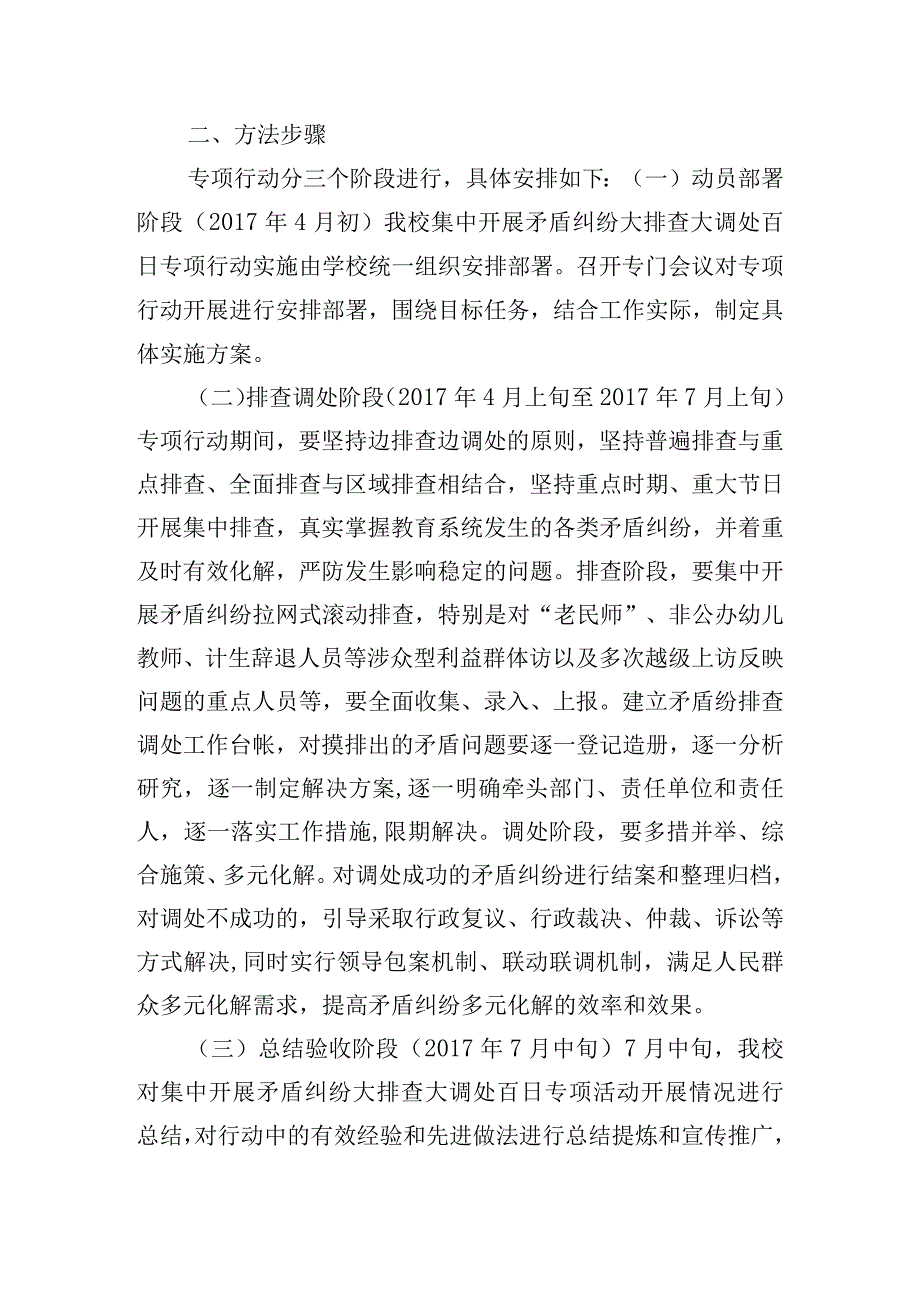 二、方法步骤

专项行动分三个阶段进行，具体安排如下：（一）动员部署阶段（2017年4月初）我校集中开展矛盾纠纷大排查大调处百日专项行动实施由学校统一组织安排部署。召开专门会议对专项行动开展进行安排部署，围绕目标任务，结合工作实际，制定具体实施方案。

（二）排查调处阶段（2017年4月上旬至2017年7月上旬）专项行动期间，要坚持边排查边调处的原则，坚持普遍排查与重点排查、全面排查与区域排查相结合，坚持重点时期、重大节日开展集中排查，真实掌握教育系统发生的各类矛盾纠纷，并着重及时有效化解，严防发生影响稳定的问题。排查阶段，要集中开展矛盾纠纷拉网式滚动排查，特别是对“老民师”、非公办幼儿教师、计生辞退人员等涉众型利益群体访以及多次越级上访反映问题的重点人员等，要全面收集、录入、上报。建立矛盾纷排查调处工作台帐，对摸排出的矛盾问题要逐一登记造册，逐一分析研究，逐一制定解决方案,逐一明确牵头部门、责任单位和责任人，逐一落实工作措施，限期解决。调处阶段，要多措并举、综合施策、多元化解。对调处成功的矛盾纠纷进行结案和整理归档，对调处不成功的，引导采取行政复议、行政裁决、仲裁、诉讼等方式解决,同时实行领导包案机制、联动联调机制，满足人民群众多元化解需求，提高矛盾纠纷多元化解的效率和效果。

（三）总结验收阶段（2017年7月中旬）7月中旬，我校对集中开展矛盾纠纷大排查大调处百日专项活动开展情况进行总结,对行动中的有效经验和先进做法进行总结提炼和宣传推广，